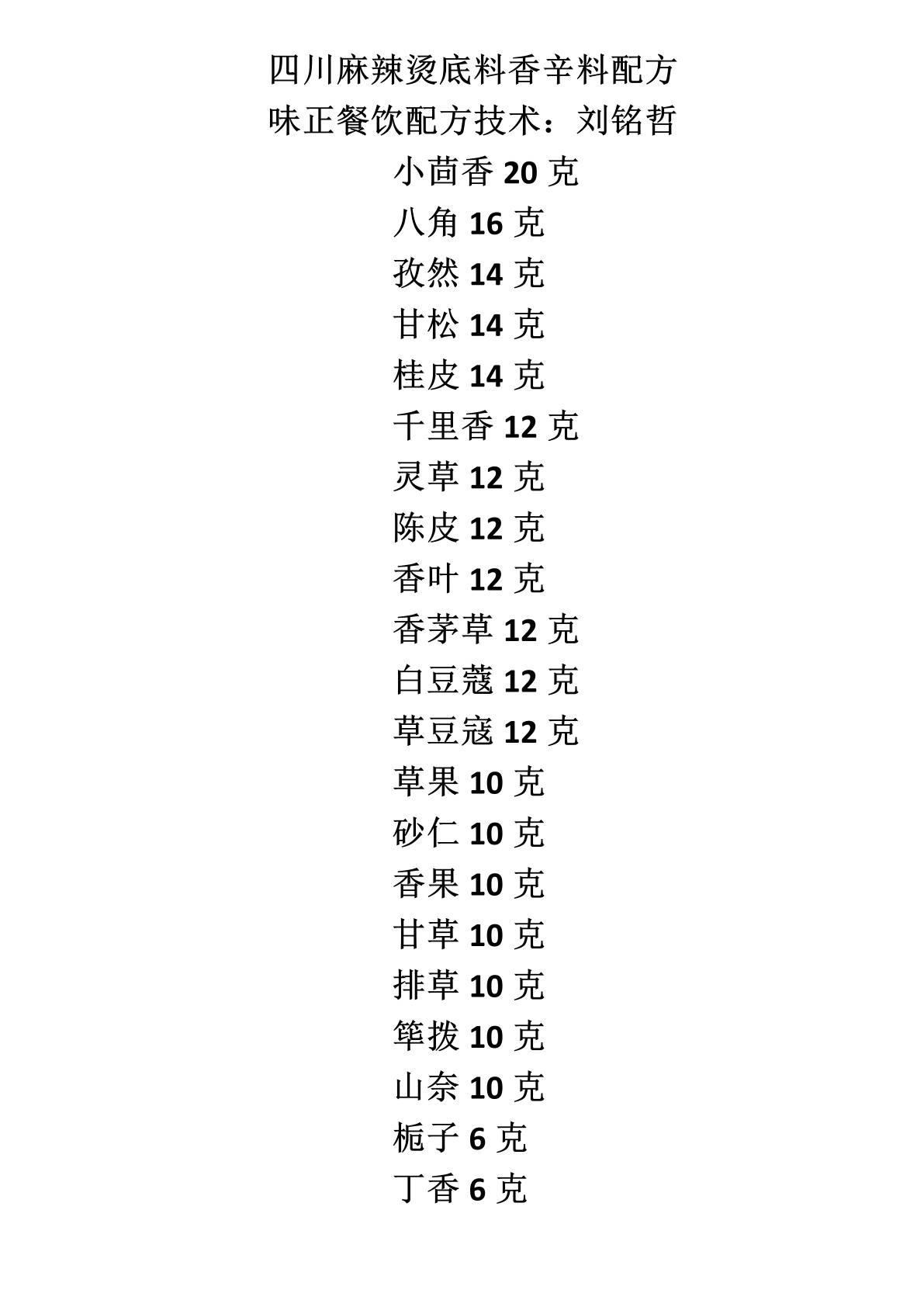 四川麻辣烫底料香辛料配方
味正餐饮配方技术：刘铭哲

小茴香 20 克
八角 16 克
孜然 14 克
甘松 14 克
桂皮 14 克
千里香 12 克
灵草 12 克
陈皮 12 克
香叶 12 克
香茅草 12 克
白豆蔻 12 克
草豆蔻 12 克
草果 10 克
砂仁 10 克
香果 10 克
甘草 10 克
排草 10 克
筚拨 10 克
山奈 10 克
栀子 6 克
丁香 6 克